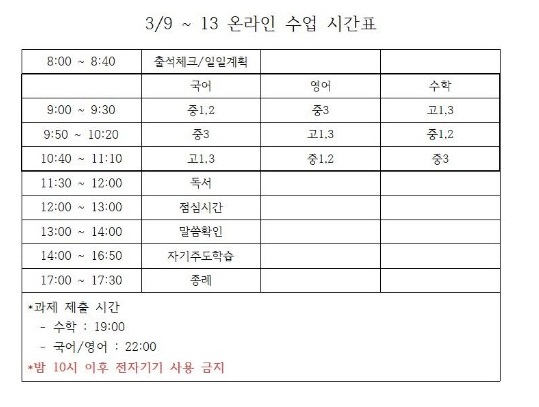 3/9 ~ 13 온라인 수업 시간표

| 8:00 ~ 8:40 | 출석체크/일일계획 | | |
|---|---|---|---|
| | 국어 | 영어 | 수학 |
| 9:00 ~ 9:30 | 중1,2 | 중3 | 고1,3 |
| 9:50 ~ 10:20 | 중3 | 고1,3 | 중1,2 |
| 10:40 ~ 11:10 | 고1,3 | 중1,2 | 중3 |
| 11:30 ~ 12:00 | 독서 | | |
| 12:00 ~ 13:00 | 점심시간 | | |
| 13:00 ~ 14:00 | 말씀확인 | | |
| 14:00 ~ 16:50 | 자기주도학습 | | |
| 17:00 ~ 17:30 | 종례 | | |

*과제 제출 시간
- 수학 : 19:00
- 국어/영어 : 22:00
*밤 10시 이후 전자기기 사용 금지